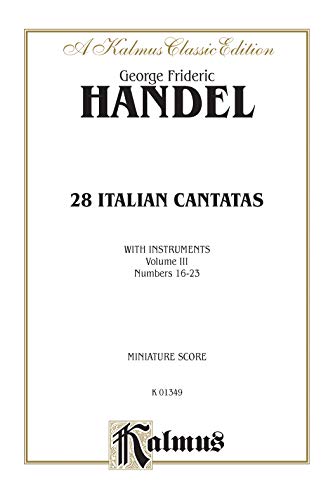 A Kalmus Classic Edition

George Frideric
HANDEL

28 ITALIAN CANTATAS

WITH INSTRUMENTS
Volume III
Numbers 16-23

MINIATURE SCORE

K 01349

Kalmus